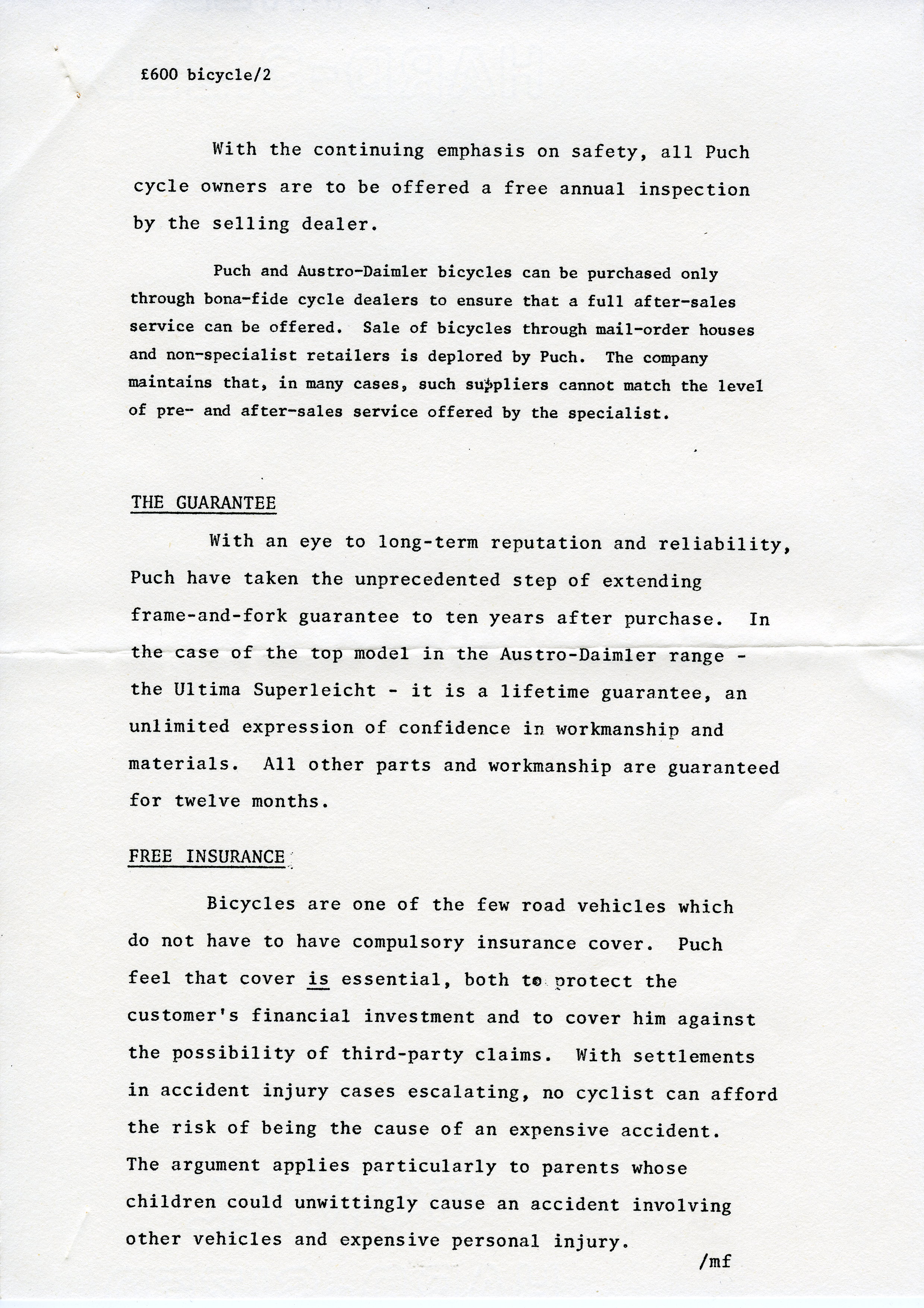 £600 bicycle/2

With the continuing emphasis on safety, all Puch cycle owners are to be offered a free annual inspection by the selling dealer.

Puch and Austro-Daimler bicycles can be purchased only through bona-fide cycle dealers to ensure that a full after-sales service can be offered. Sale of bicycles through mail-order houses and non-specialist retailers is deplored by Puch. The company maintains that, in many cases, such suppliers cannot match the level of pre- and after-sales service offered by the specialist.

THE GUARANTEE

With an eye to long-term reputation and reliability, Puch have taken the unprecedented step of extending frame-and-fork guarantee to ten years after purchase. In the case of the top model in the Austro-Daimler range - the Ultima Superleicht - it is a lifetime guarantee, an unlimited expression of confidence in workmanship and materials. All other parts and workmanship are guaranteed for twelve months.

FREE INSURANCE

Bicycles are one of the few road vehicles which do not have to have compulsory insurance cover. Puch feel that cover is essential, both to protect the customer's financial investment and to cover him against the possibility of third-party claims. With settlements in accident injury cases escalating, no cyclist can afford the risk of being the cause of an expensive accident. The argument applies particularly to parents whose children could unwittingly cause an accident involving other vehicles and expensive personal injury.

/mf